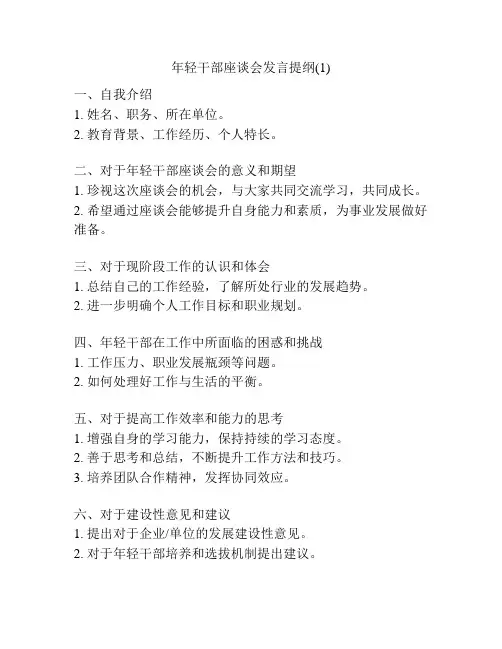 年轻干部座谈会发言提纲(1)

一、自我介绍
1. 姓名、职务、所在单位。
2. 教育背景、工作经历、个人特长。

二、对于年轻干部座谈会的意义和期望
1. 珍视这次座谈会的机会，与大家共同交流学习，共同成长。
2. 希望通过座谈会能够提升自身能力和素质，为事业发展做好准备。

三、对于现阶段工作的认识和体会
1. 总结自己的工作经验，了解所处行业的发展趋势。
2. 进一步明确个人工作目标和职业规划。

四、年轻干部在工作中所面临的困惑和挑战
1. 工作压力、职业发展瓶颈等问题。
2. 如何处理好工作与生活的平衡。

五、对于提高工作效率和能力的思考
1. 增强自身的学习能力，保持持续的学习态度。
2. 善于思考和总结，不断提升工作方法和技巧。
3. 培养团队合作精神，发挥协同效应。

六、对于建设性意见和建议
1. 提出对于企业/单位的发展建设性意见。
2. 对于年轻干部培养和选拔机制提出建议。